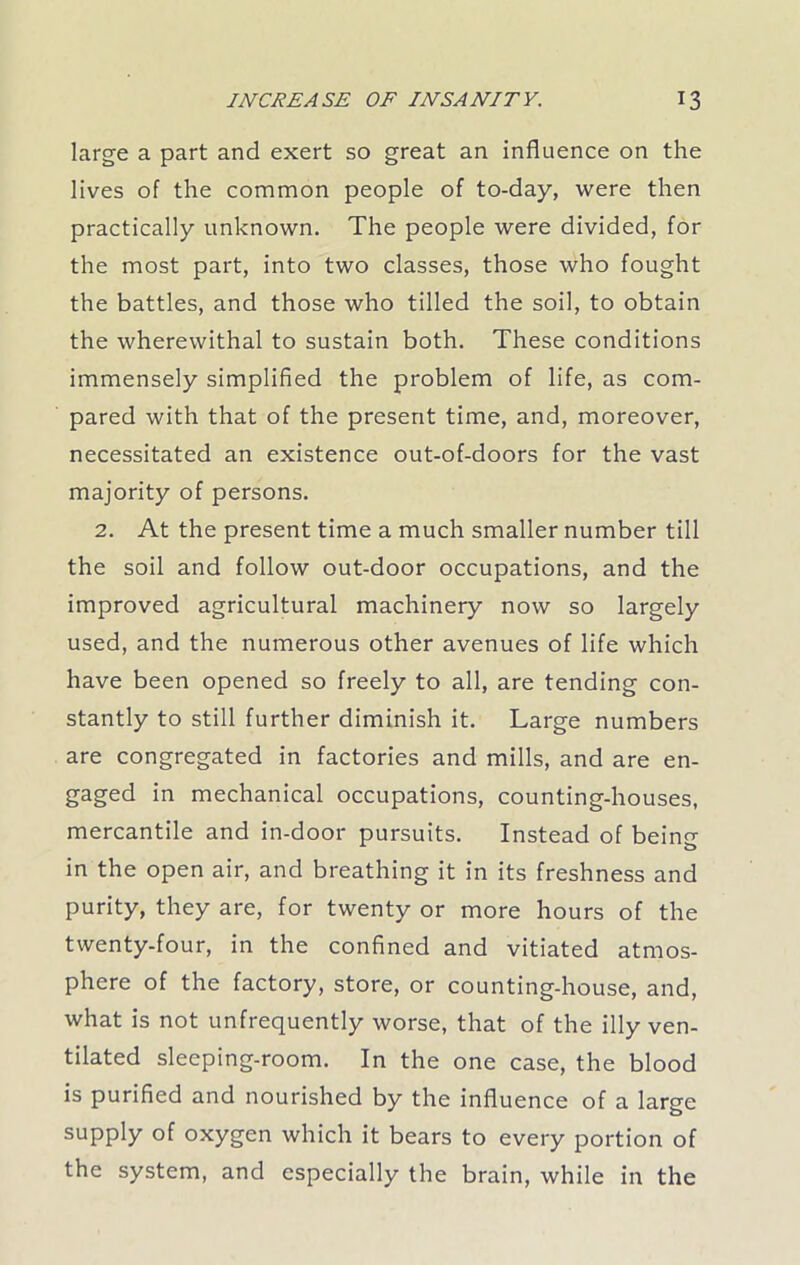 INCREASE OF INSANITY. 13

large a part and exert so great an influence on the lives of the common people of to-day, were then practically unknown. The people were divided, for the most part, into two classes, those who fought the battles, and those who tilled the soil, to obtain the wherewithal to sustain both. These conditions immensely simplified the problem of life, as compared with that of the present time, and, moreover, necessitated an existence out-of-doors for the vast majority of persons.

2. At the present time a much smaller number till the soil and follow out-door occupations, and the improved agricultural machinery now so largely used, and the numerous other avenues of life which have been opened so freely to all, are tending constantly to still further diminish it. Large numbers are congregated in factories and mills, and are engaged in mechanical occupations, counting-houses, mercantile and in-door pursuits. Instead of being in the open air, and breathing it in its freshness and purity, they are, for twenty or more hours of the twenty-four, in the confined and vitiated atmosphere of the factory, store, or counting-house, and, what is not unfrequently worse, that of the illy ventilated sleeping-room. In the one case, the blood is purified and nourished by the influence of a large supply of oxygen which it bears to every portion of the system, and especially the brain, while in the